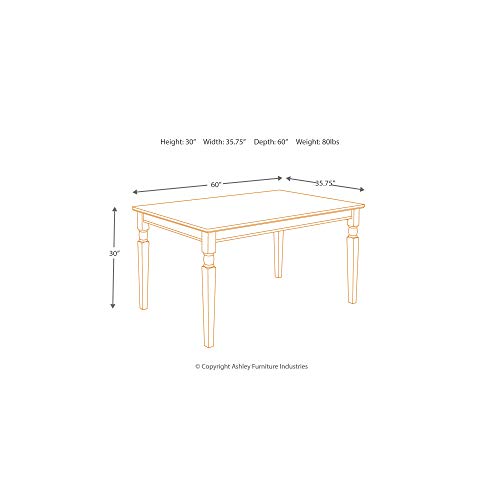 Height: 30" Width: 35.75" Depth: 60" Weight: 80lbs

60"

35.75"

30"

© Copyright Ashley Furniture Industries